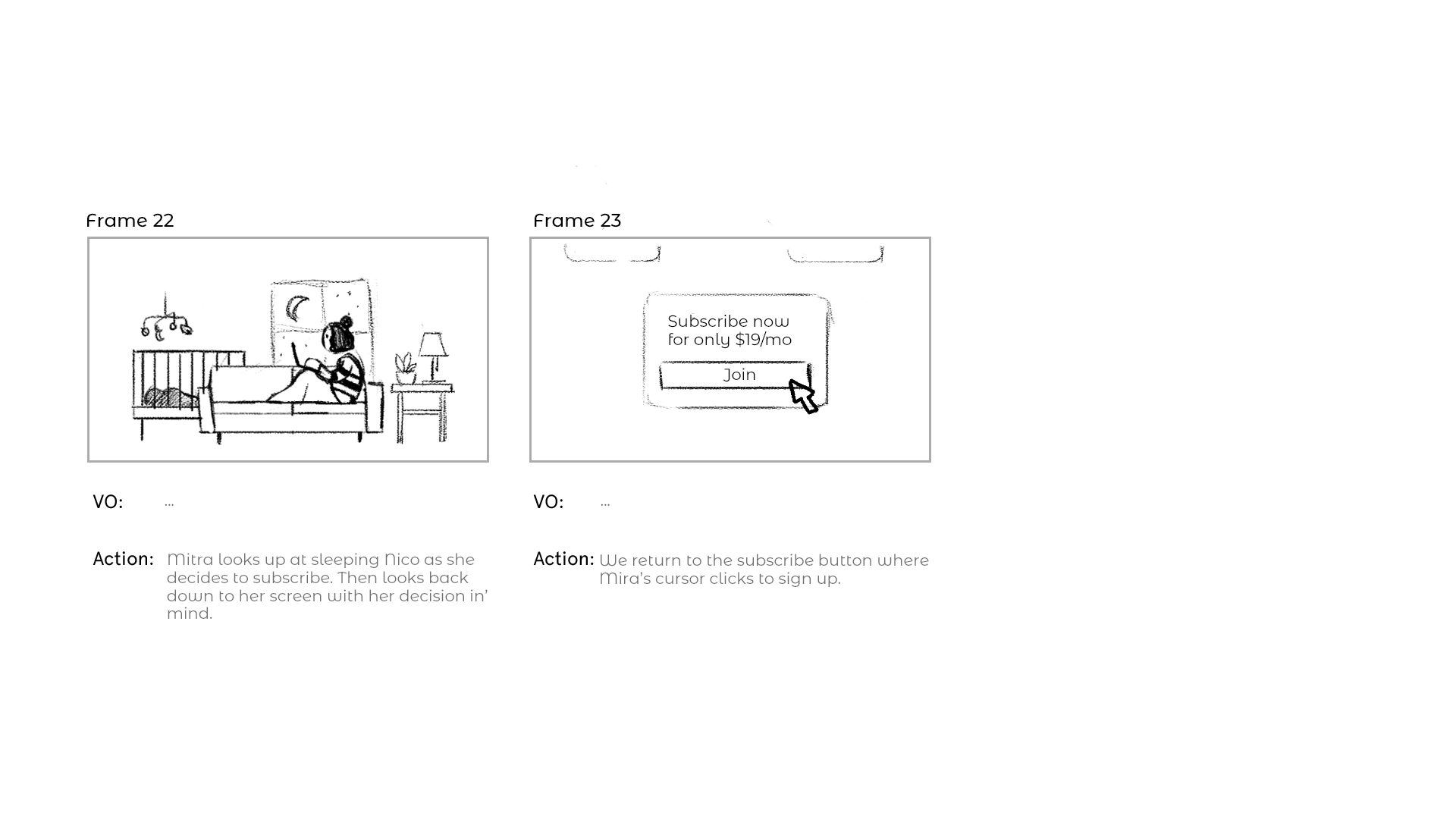 Frame 22

VO: ...

Action: Mitra looks up at sleeping Nico as she decides to subscribe. Then looks back down to her screen with her decision in' mind.

Frame 23

Subscribe now for only $19/mo

Join

VO: ...

Action: We return to the subscribe button where Mira's cursor clicks to sign up.